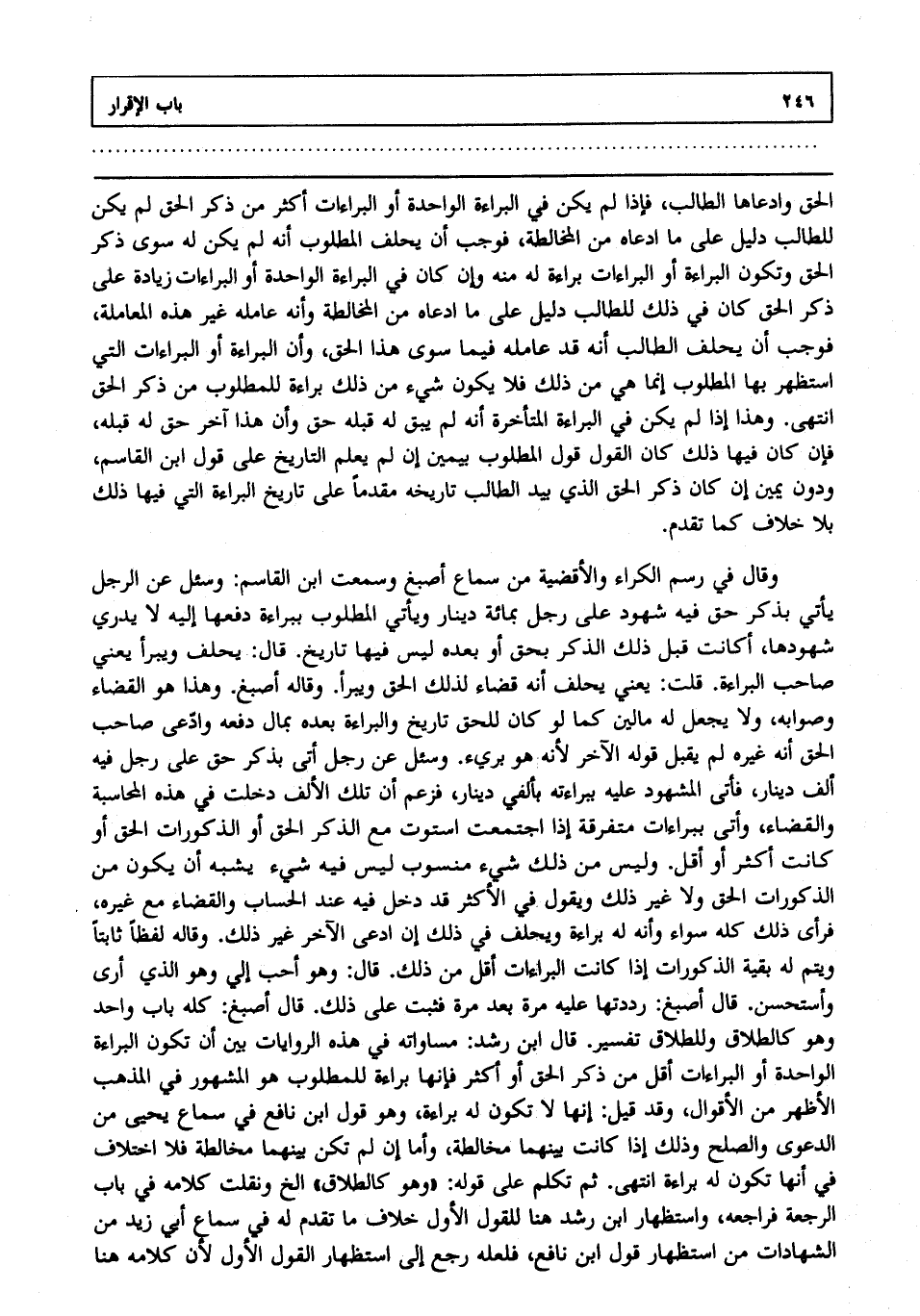 ٢٤٦ باب الإقرار

الحق وادعاها الطالب، فإذا لم يكن في البراءة الواحدة أو البراءات أكثر من ذكر الحق لم يكن للطالب دليل على ما ادعاه من المخالطة، فوجب أن يحلف المطلوب أنه لم يكن له سوى ذكر الحق وتكون البراءة أو البراءات براءة له منه وإن كان في البراءة الواحدة أو البراءات زيادة على ذكر الحق كان في ذلك للطالب دليل على ما ادعاه من المخالطة وأنه عامله غير هذه المعاملة، فوجب أن يحلف الطالب أنه قد عامله فيما سوى هذا الحق، وأن البراءة أو البراءات التي استظهر بها المطلوب إنما هي من ذلك فلا يكون شيء من ذلك براءة للمطلوب من ذكر الحق انتهى. وهذا إذا لم يكن في البراءة المتأخرة أنه لم يبق له قبله حق وأن هذا آخر حق له قبله، فإن كان فيها ذلك كان القول قول المطلوب بيمين إن لم يعلم التاريخ على قول ابن القاسم، ودون يمين إن كان ذكر الحق الذي بيد الطالب تاريخه مقدماً على تاريخ البراءة التي فيها ذلك بلا خلاف كما تقدم.

وقال في رسم الكراء والأقضية من سماع أصبغ وسمعت ابن القاسم: وسئل عن الرجل يأتي بذكر حق فيه شهود على رجل بمائة دينار ويأتي المطلوب ببراءة دفعها إليه لا يدري شهودها، أكانت قبل ذلك الذكر بحق أو بعده ليس فيها تاريخ. قال: يحلف ويبرأ يعني صاحب البراءة. قلت: يعني يحلف أنه قضاء لذلك الحق ويبرأ. وقاله أصبغ. وهذا هو القضاء وصوابه، ولا يجعل له مالين كما لو كان للحق تاريخ والبراءة بعده بمال دفعه وادّعى صاحب الحق أنه غيره لم يقبل قوله الآخر لأنه هو بريء. وسئل عن رجل أتى بذكر حق على رجل فيه ألف دينار، فأتى المشهود عليه ببراءته بألفي دينار، فزعم أن تلك الألف دخلت في هذه المحاسبة والقضاء، وأتى ببراءات متفرقة إذا اجتمعت استوت مع الذكر الحق أو الذكورات الحق أو كانت أكثر أو أقل. وليس من ذلك شيء منسوب ليس فيه شيء يشبه أن يكون من الذكورات الحق ولا غير ذلك ويقول في الأكثر قد دخل فيه عند الحساب والقضاء مع غيره، فرأى ذلك كله سواء وأنه له براءة ويحلف في ذلك إن ادعى الآخر غير ذلك. وقاله لفظاً ثابتاً ويتم له بقية الذكورات إذا كانت البراءات أقل من ذلك. قال: وهو أحب إلي وهو الذي أرى وأستحسن. قال أصبغ: رددتها عليه مرة بعد مرة فثبت على ذلك. قال أصبغ: كله باب واحد وهو كالطلاق وللطلاق تفسير. قال ابن رشد: مساواته في هذه الروايات بين أن تكون البراءة الواحدة أو البراءات أقل من ذكر الحق أو أكثر فإنها براءة للمطلوب هو المشهور في المذهب الأظهر من الأقوال، وقد قيل: إنها لا تكون له براءة، وهو قول ابن نافع في سماع يحيى من الدعوى والصلح وذلك إذا كانت بينهما مخالطة، وأما إن لم تكن بينهما مخالطة فلا اختلاف في أنها تكون له براءة انتهى. ثم تكلم على قوله: «وهو كالطلاق» الخ ونقلت كلامه في باب الرجعة فراجعه، واستظهار ابن رشد هنا للقول الأول خلاف ما تقدم له في سماع أبي زيد من الشهادات من استظهار قول ابن نافع، فلعله رجع إلى استظهار القول الأول لأن كلامه هنا